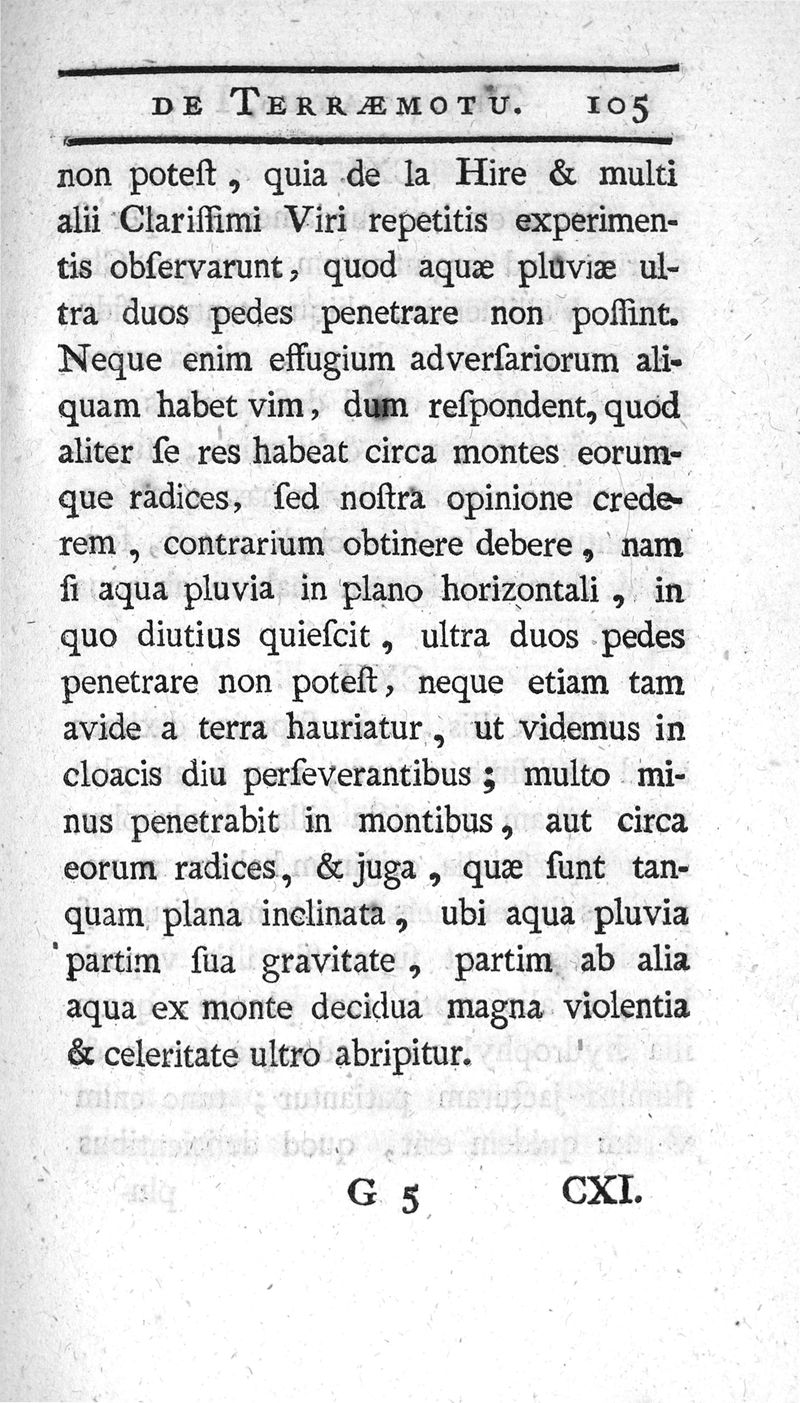 DE TERRÆMOTU. 105

non poteſt, quia de la Hire & multi alii Clariſſimi Viri repetitis experimentis obſervarunt, quod aquæ pluviæ ultra duos pedes penetrare non poſſint. Neque enim effugium adverſariorum aliquam habet vim, dum reſpondent, quod aliter ſe res habeat circa montes eorumque radices, ſed noſtra opinione crederem, contrarium obtinere debere, nam ſi aqua pluvia in plano horizontali, in quo diutius quieſcit, ultra duos pedes penetrare non poteſt, neque etiam tam avide a terra hauriatur, ut videmus in cloacis diu perſeverantibus; multo minus penetrabit in montibus, aut circa eorum radices, & juga, quæ ſunt tanquam plana inclinata, ubi aqua pluvia partim ſua gravitate, partim ab alia aqua ex monte decidua magna violentia & celeritate ultro abripitur.

G 5 CXI.